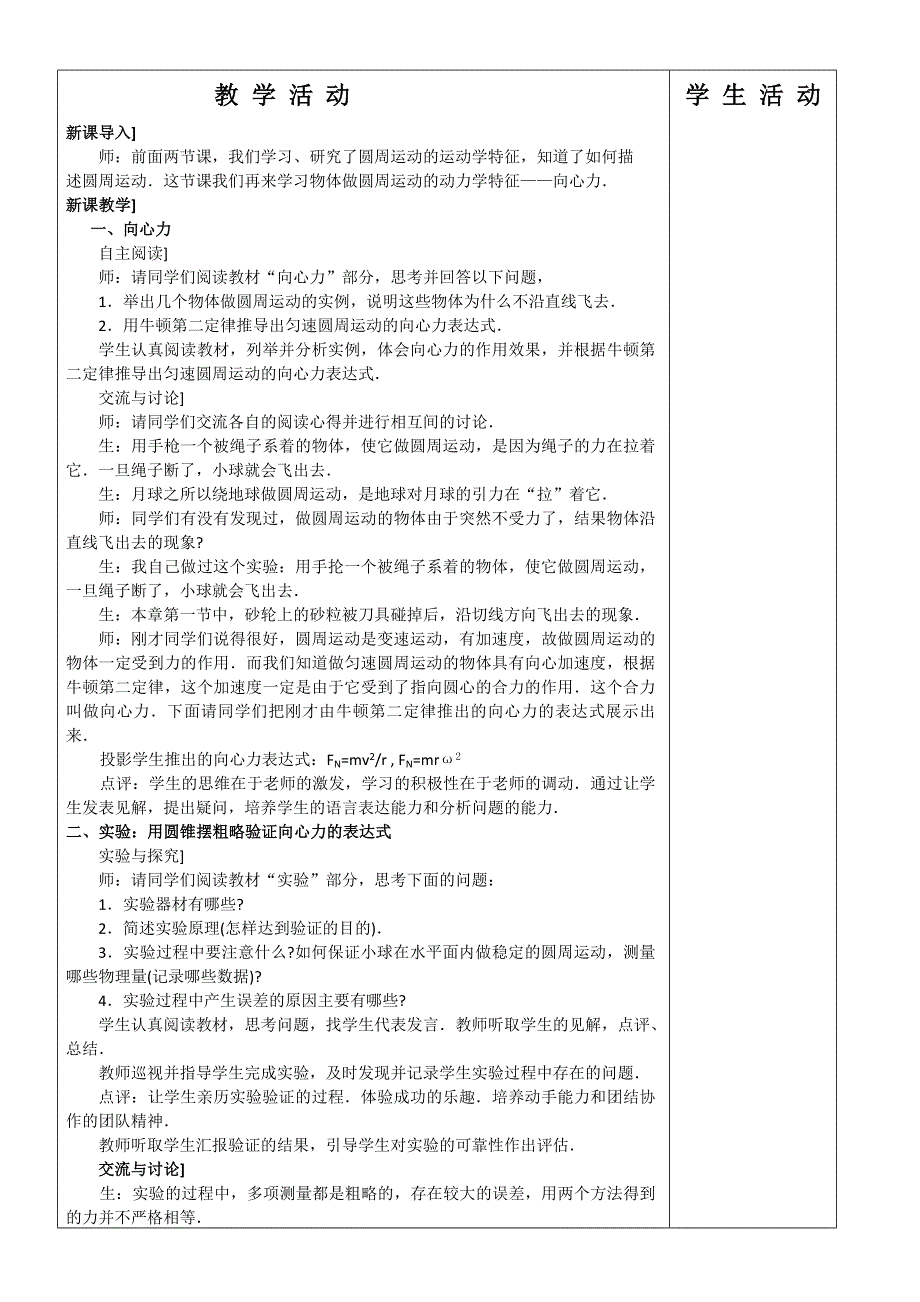 | 教 学 活 动 | 学 生 活 动 |
|---|---|
| 新课导入]<br>师：前面两节课，我们学习、研究了圆周运动的运动学特征，知道了如何描述圆周运动．这节课我们再来学习物体做圆周运动的动力学特征——向心力．<br>新课教学]<br>一、向心力<br>自主阅读]<br>师：请同学们阅读教材“向心力”部分，思考并回答以下问题，<br>1．举出几个物体做圆周运动的实例，说明这些物体为什么不沿直线飞去．<br>2．用牛顿第二定律推导出匀速圆周运动的向心力表达式．<br>学生认真阅读教材，列举并分析实例，体会向心力的作用效果，并根据牛顿第二定律推导出匀速圆周运动的向心力表达式．<br>交流与讨论]<br>师：请同学们交流各自的阅读心得并进行相互间的讨论．<br>生：用手枪一个被绳子系着的物体，使它做圆周运动，是因为绳子的力在拉着它．一旦绳子断了，小球就会飞出去．<br>生：月球之所以绕地球做圆周运动，是地球对月球的引力在“拉”着它．<br>师：同学们有没有发现过，做圆周运动的物体由于突然不受力了，结果物体沿直线飞出去的现象?<br>生：我自己做过这个实验：用手抡一个被绳子系着的物体，使它做圆周运动，一旦绳子断了，小球就会飞出去．<br>生：本章第一节中，砂轮上的砂粒被刀具碰掉后，沿切线方向飞出去的现象．<br>师：刚才同学们说得很好，圆周运动是变速运动，有加速度，故做圆周运动的物体一定受到力的作用．而我们知道做匀速圆周运动的物体具有向心加速度，根据牛顿第二定律，这个加速度一定是由于它受到了指向圆心的合力的作用．这个合力叫做向心力．下面请同学们把刚才由牛顿第二定律推出的向心力的表达式展示出来．<br>投影学生推出的向心力表达式：$F_N=mv^2/r$ , $F_N=mr\omega^2$<br>点评：学生的思维在于老师的激发，学习的积极性在于老师的调动．通过让学生发表见解，提出疑问，培养学生的语言表达能力和分析问题的能力．<br>二、实验：用圆锥摆粗略验证向心力的表达式<br>实验与探究]<br>师：请同学们阅读教材“实验”部分，思考下面的问题：<br>1．实验器材有哪些?<br>2．简述实验原理(怎样达到验证的目的)．<br>3．实验过程中要注意什么?如何保证小球在水平面内做稳定的圆周运动，测量哪些物理量(记录哪些数据)?<br>4．实验过程中产生误差的原因主要有哪些?<br>学生认真阅读教材，思考问题，找学生代表发言．教师听取学生的见解，点评、总结．<br>教师巡视并指导学生完成实验，及时发现并记录学生实验过程中存在的问题．<br>点评：让学生亲历实验验证的过程．体验成功的乐趣．培养动手能力和团结协作的团队精神．<br>教师听取学生汇报验证的结果，引导学生对实验的可靠性作出评估．<br>交流与讨论]<br>生：实验的过程中，多项测量都是粗略的，存在较大的误差，用两个方法得到的力并不严格相等． | |